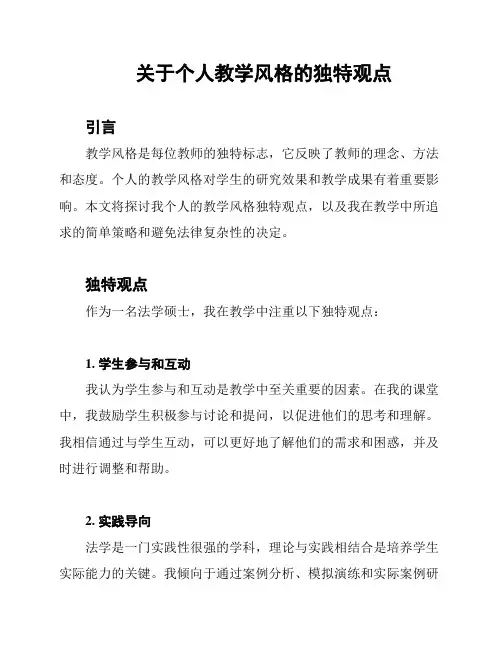 关于个人教学风格的独特观点

引言

教学风格是每位教师的独特标志，它反映了教师的理念、方法和态度。个人的教学风格对学生的研究效果和教学成果有着重要影响。本文将探讨我个人的教学风格独特观点，以及我在教学中所追求的简单策略和避免法律复杂性的决定。

独特观点

作为一名法学硕士，我在教学中注重以下独特观点：

1. 学生参与和互动

我认为学生参与和互动是教学中至关重要的因素。在我的课堂中，我鼓励学生积极参与讨论和提问，以促进他们的思考和理解。我相信通过与学生互动，可以更好地了解他们的需求和困惑，并及时进行调整和帮助。

2. 实践导向

法学是一门实践性很强的学科，理论与实践相结合是培养学生实际能力的关键。我倾向于通过案例分析、模拟演练和实际案例研